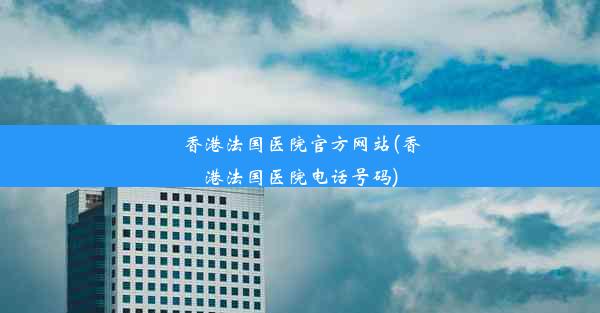 香港法国医院官方网站(香港法国医院电话号码)